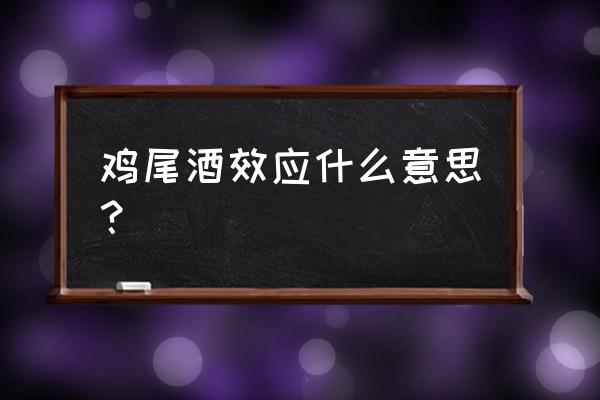 鸡尾酒效应什么意思？